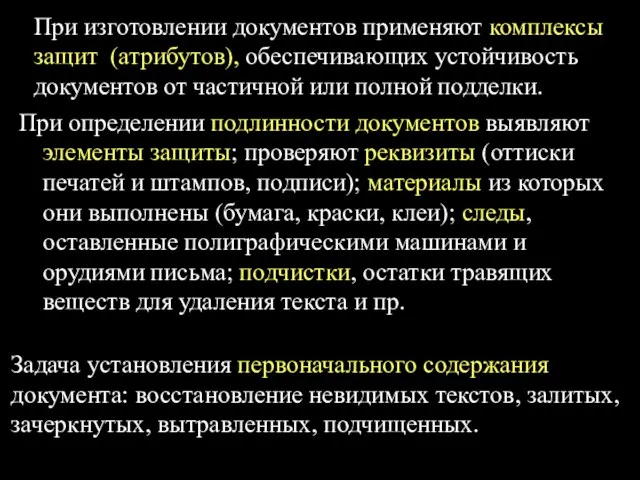 При изготовлении документов применяют комплексы защит (атрибутов), обеспечивающих устойчивость документов от частичной или полной подделки.

При определении подлинности документов выявляют элементы защиты; проверяют реквизиты (оттиски печатей и штампов, подписи); материалы из которых они выполнены (бумага, краски, клеи); следы, оставленные полиграфическими машинами и орудиями письма; подчистки, остатки травящих веществ для удаления текста и пр.

Задача установления первоначального содержания документа: восстановление невидимых текстов, залитых, зачеркнутых, вытравленных, подчищенных.